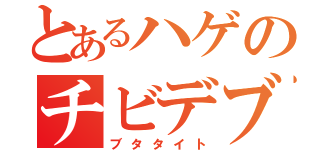 とあるハゲの
チビデブ
ブタタイト